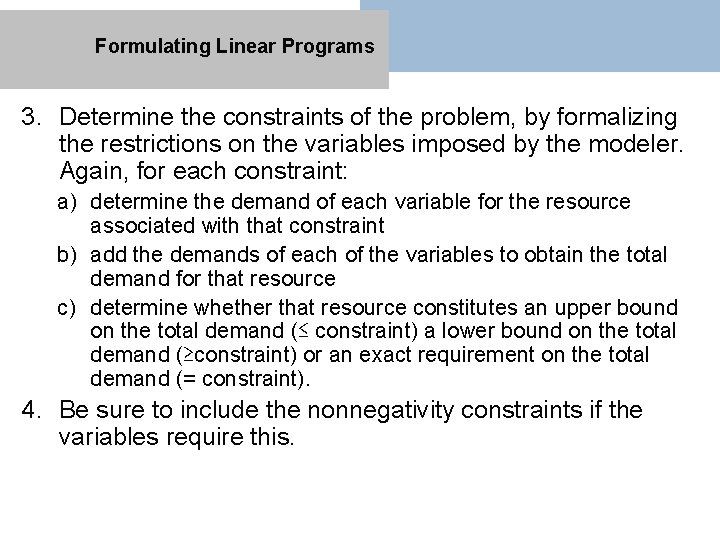 Formulating Linear Programs

3. Determine the constraints of the problem, by formalizing the restrictions on the variables imposed by the modeler. Again, for each constraint:

a) determine the demand of each variable for the resource associated with that constraint

b) add the demands of each of the variables to obtain the total demand for that resource

c) determine whether that resource constitutes an upper bound on the total demand ($\leq$ constraint) a lower bound on the total demand ($\geq$constraint) or an exact requirement on the total demand (= constraint).

4. Be sure to include the nonnegativity constraints if the variables require this.